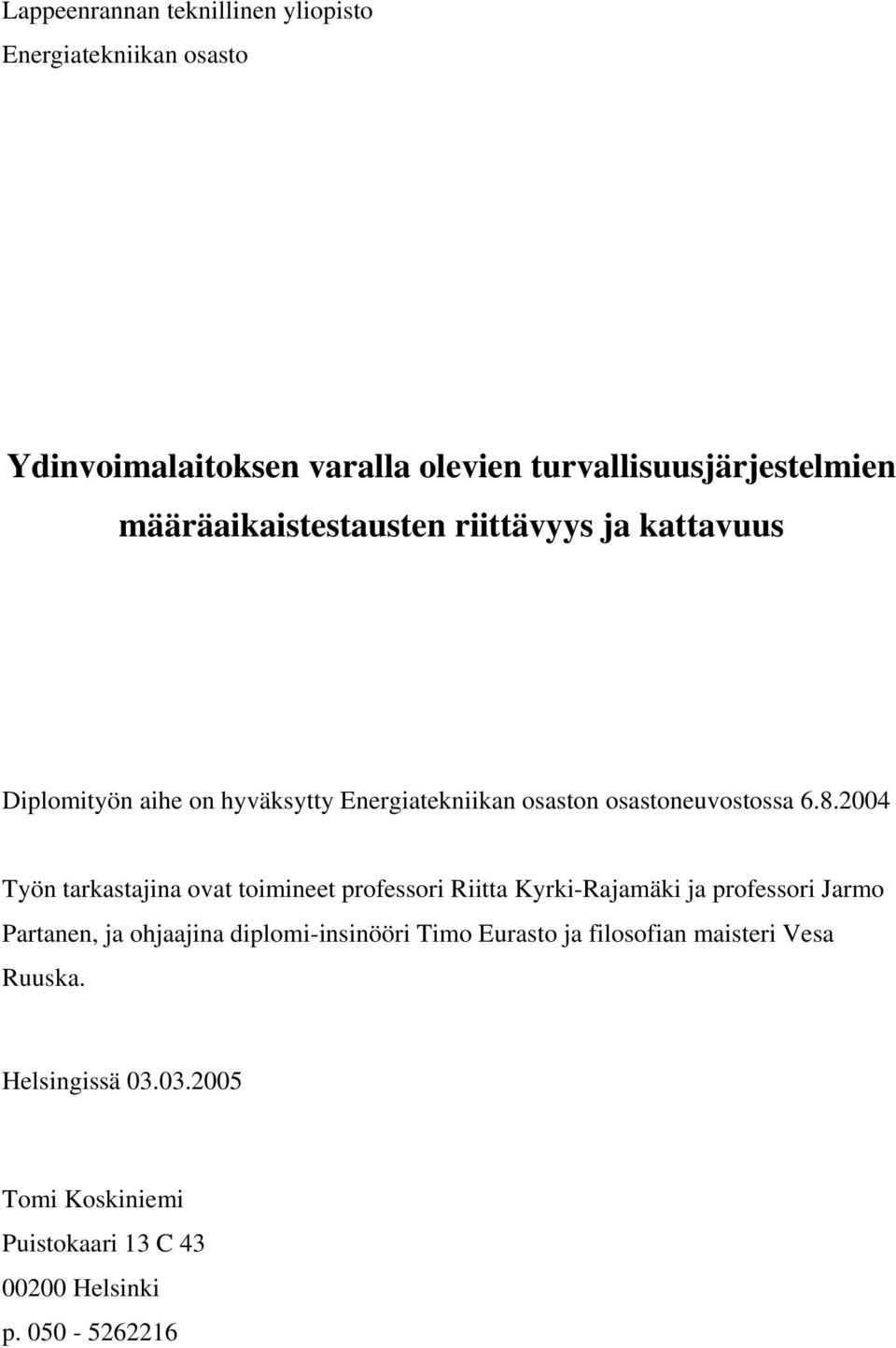 Lappeenrannan teknillinen yliopisto
Energiatekniikan osasto

Ydinvoimalaitoksen varalla olevien turvallisuusjärjestelmien määräaikaistestausten riittävyys ja kattavuus

Diplomityön aihe on hyväksytty Energiatekniikan osaston osastoneuvostossa 6.8.2004

Työn tarkastajina ovat toimineet professori Riitta Kyrki-Rajamäki ja professori Jarmo Partanen, ja ohjaajina diplomi-insinööri Timo Eurasto ja filosofian maisteri Vesa Ruuska.

Helsingissä 03.03.2005

Tomi Koskiniemi
Puistokaari 13 C 43
00200 Helsinki
p. 050 - 5262216